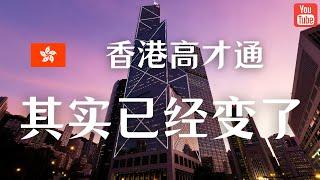 You Tube

香港高才通

其实已经变了